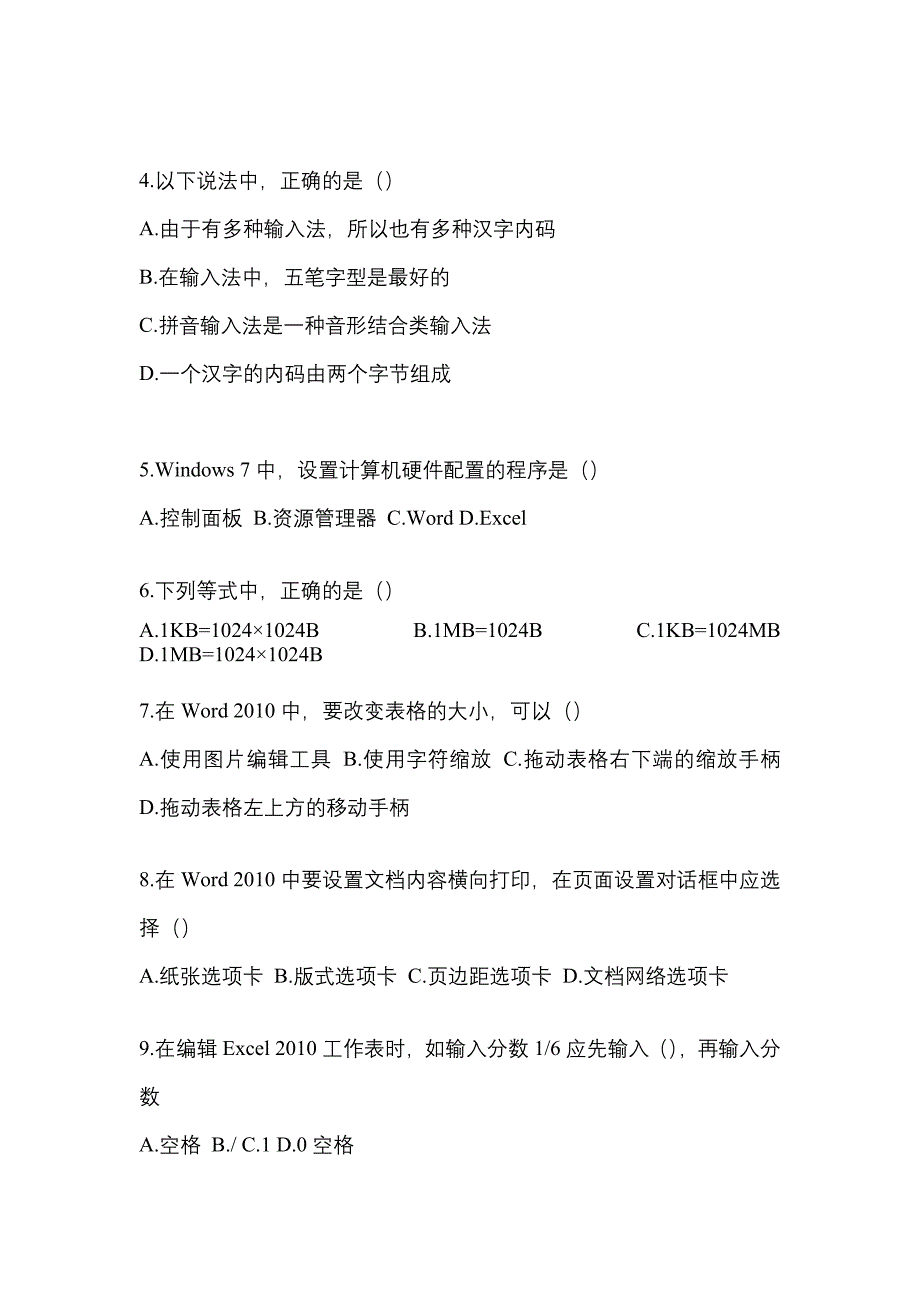 4.以下说法中，正确的是（）

A.由于有多种输入法，所以也有多种汉字内码

B.在输入法中，五笔字型是最好的

C.拼音输入法是一种音形结合类输入法

D.一个汉字的内码由两个字节组成

5.Windows 7 中，设置计算机硬件配置的程序是（）

A.控制面板 B.资源管理器 C.Word D.Excel

6.下列等式中，正确的是（）

A.1KB=1024×1024B B.1MB=1024B C.1KB=1024MB D.1MB=1024×1024B

7.在 Word 2010 中，要改变表格的大小，可以（）

A.使用图片编辑工具 B.使用字符缩放 C.拖动表格右下端的缩放手柄 D.拖动表格左上方的移动手柄

8.在 Word 2010 中要设置文档内容横向打印，在页面设置对话框中应选择（）

A.纸张选项卡 B.版式选项卡 C.页边距选项卡 D.文档网络选项卡

9.在编辑 Excel 2010 工作表时，如输入分数 1/6 应先输入（），再输入分数

A.空格 B./ C.1 D.0 空格